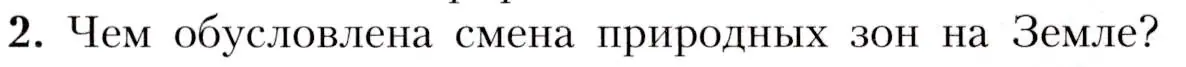 2. Чем обусловлена смена природных зон на Земле?